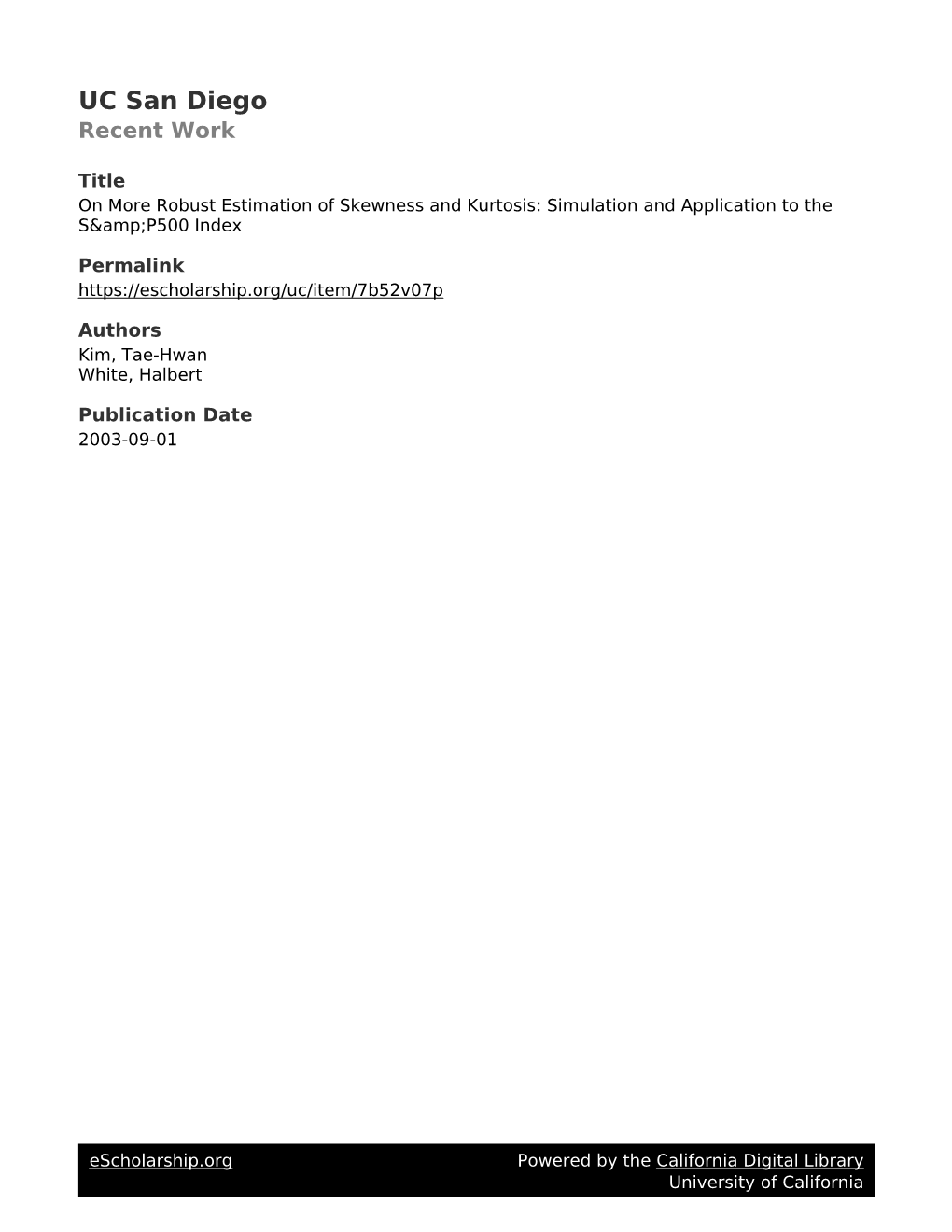 UC San Diego
Recent Work

Title
On More Robust Estimation of Skewness and Kurtosis: Simulation and Application to the S&amp;P500 Index

Permalink
https://escholarship.org/uc/item/7b52v07p

Authors
Kim, Tae-Hwan
White, Halbert

Publication Date
2003-09-01

eScholarship.org Powered by the California Digital Library
University of California